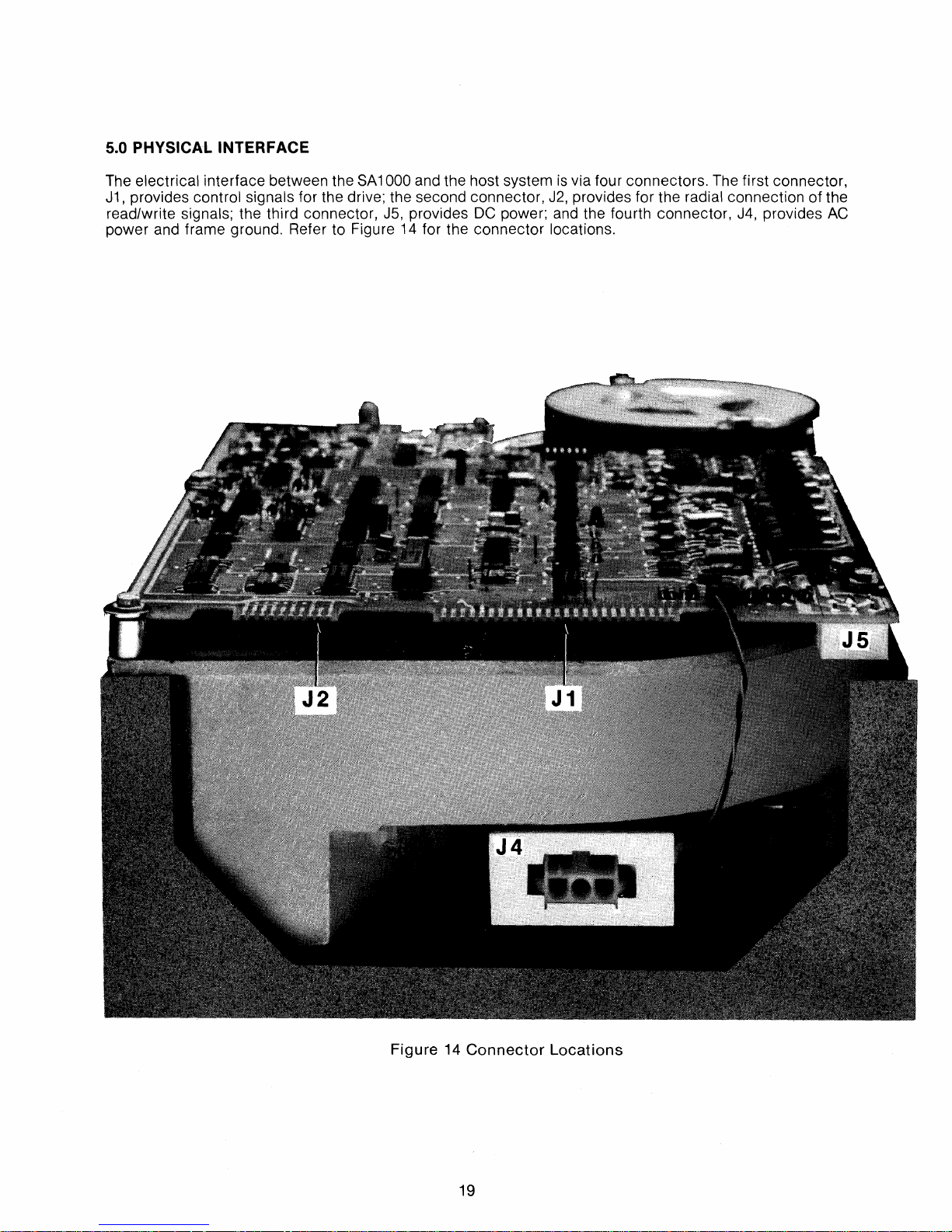 5.0 PHYSICAL INTERFACE

The electrical interface between the SA1000 and the host system is via four connectors. The first connector, J1, provides control signals for the drive; the second connector, J2, provides for the radial connection of the read/write signals; the third connector, J5, provides DC power; and the fourth connector, J4, provides AC power and frame ground. Refer to Figure 14 for the connector locations.

J5

J2

J1

J4

Figure 14 Connector Locations

19